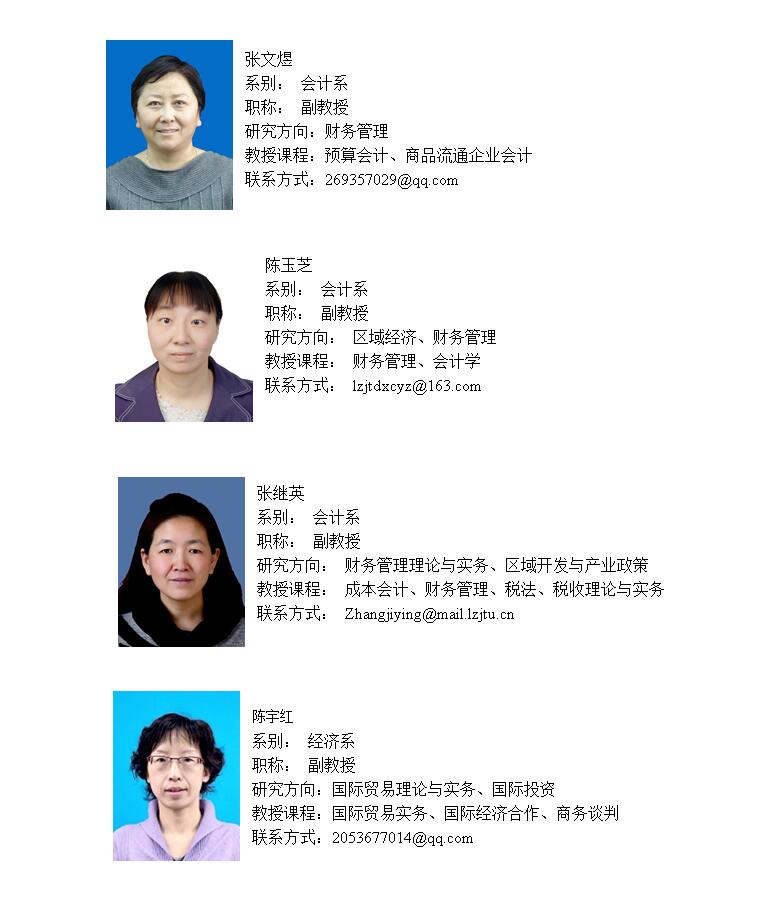 张文煜
系别： 会计系
职称： 副教授
研究方向：财务管理
教授课程：预算会计、商品流通企业会计
联系方式：269357029@qq.com

陈玉芝
系别： 会计系
职称： 副教授
研究方向： 区域经济、财务管理
教授课程： 财务管理、会计学
联系方式： lzjtdxcyz@163.com

张继英
系别： 会计系
职称： 副教授
研究方向： 财务管理理论与实务、区域开发与产业政策
教授课程： 成本会计、财务管理、税法、税收理论与实务
联系方式： Zhangjiying@mail.lzjtu.cn

陈宇红
系别： 经济系
职称： 副教授
研究方向：国际贸易理论与实务、国际投资
教授课程：国际贸易实务、国际经济合作、商务谈判
联系方式：2053677014@qq.com